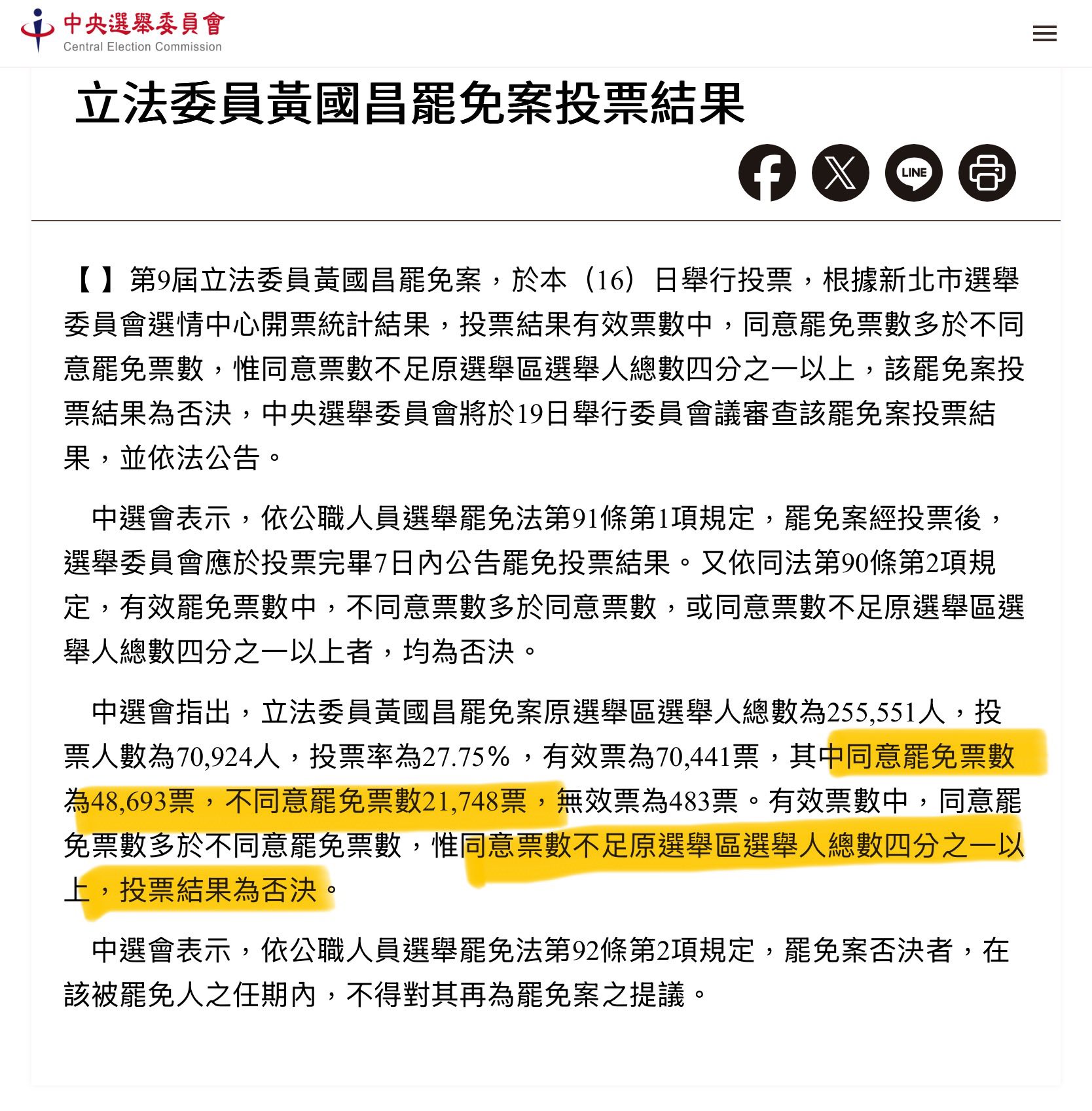 中央選舉委員會
Central Election Commission

立法委員黃國昌罷免案投票結果

LINE

【 】第9屆立法委員黃國昌罷免案，於本（16）日舉行投票，根據新北市選舉委員會選情中心開票統計結果，投票結果有效票數中，同意罷免票數多於不同意罷免票數，惟同意票數不足原選舉區選舉人總數四分之一以上，該罷免案投票結果為否決，中央選舉委員會將於19日舉行委員會議審查該罷免案投票結果，並依法公告。

中選會表示，依公職人員選舉罷免法第91條第1項規定，罷免案經投票後，選舉委員會應於投票完畢7日內公告罷免投票結果。又依同法第90條第2項規定，有效罷免票數中，不同意票數多於同意票數，或同意票數不足原選舉區選舉人總數四分之一以上者，均為否決。

中選會指出，立法委員黃國昌罷免案原選舉區選舉人總數為255,551人，投票人數為70,924人，投票率為27.75%，有效票為70,441票，其中同意罷免票數為48,693票，不同意罷免票數21,748票，無效票為483票。有效票數中，同意罷免票數多於不同意罷免票數，惟同意票數不足原選舉區選舉人總數四分之一以上，投票結果為否決。

中選會表示，依公職人員選舉罷免法第92條第2項規定，罷免案否決者，在該被罷免人之任期內，不得對其再為罷免案之提議。